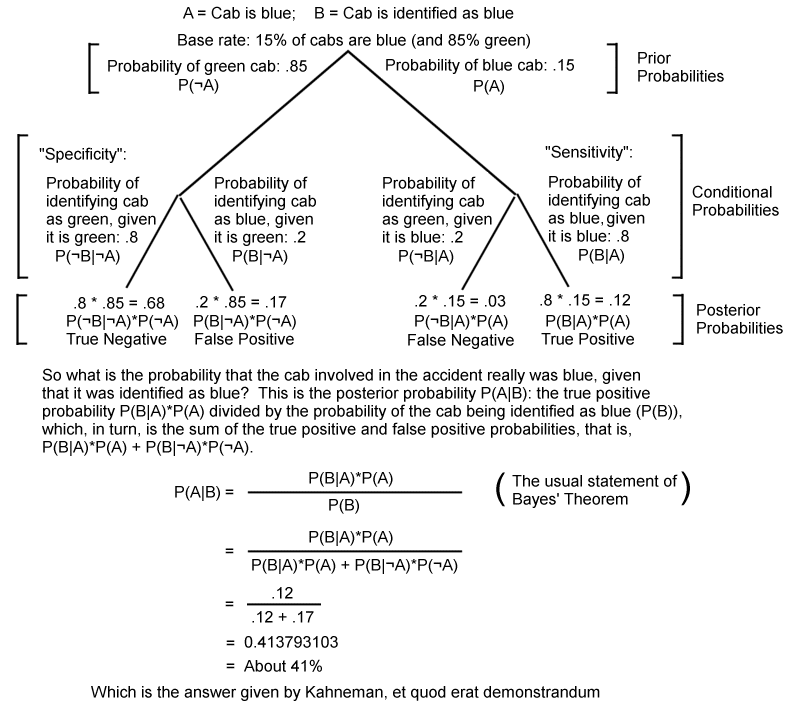 A = Cab is blue; B = Cab is identified as blue

Base rate: 15% of cabs are blue (and 85% green)

Probability of green cab: .85
P(¬A)

Probability of blue cab: .15
P(A)

Prior Probabilities

"Specificity":

Probability of identifying cab as green, given it is green: .8
P(¬B|¬A)

Probability of identifying cab as blue, given it is green: .2
P(B|¬A)

Probability of identifying cab as green, given it is blue: .2
P(¬B|A)

"Sensitivity":

Probability of identifying cab as blue, given it is blue: .8
P(B|A)

Conditional Probabilities

.8 * .85 = .68
P(¬B|¬A)*P(¬A)
True Negative

.2 * .85 = .17
P(B|¬A)*P(¬A)
False Positive

.2 * .15 = .03
P(¬B|A)*P(A)
False Negative

.8 * .15 = .12
P(B|A)*P(A)
True Positive

Posterior Probabilities

So what is the probability that the cab involved in the accident really was blue, given that it was identified as blue? This is the posterior probability P(A|B): the true positive probability P(B|A)*P(A) divided by the probability of the cab being identified as blue (P(B)), which, in turn, is the sum of the true positive and false positive probabilities, that is, P(B|A)*P(A) + P(B|¬A)*P(¬A).

$P(A|B) = \frac{P(B|A)*P(A)}{P(B)}$ (The usual statement of Bayes' Theorem)

$= \frac{P(B|A)*P(A)}{P(B|A)*P(A) + P(B|¬A)*P(¬A)}$

$= \frac{.12}{.12 + .17}$

= 0.413793103

= About 41%

Which is the answer given by Kahneman, et quod erat demonstrandum